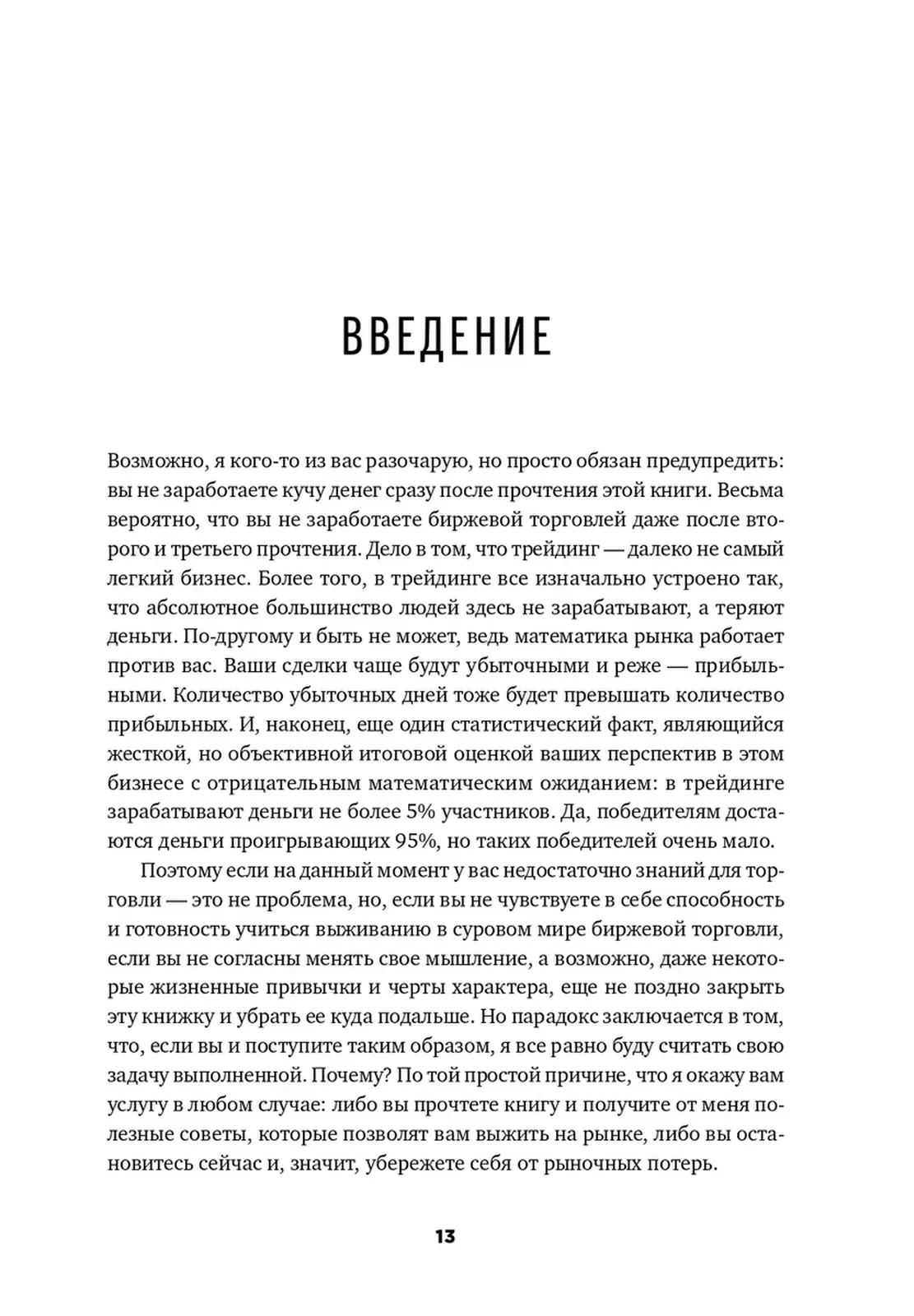 ВВЕДЕНИЕ

Возможно, я кого-то из вас разочарую, но просто обязан предупредить: вы не заработаете кучу денег сразу после прочтения этой книги. Весьма вероятно, что вы не заработаете биржевой торговлей даже после второго и третьего прочтения. Дело в том, что трейдинг — далеко не самый легкий бизнес. Более того, в трейдинге все изначально устроено так, что абсолютное большинство людей здесь не зарабатывают, а теряют деньги. По-другому и быть не может, ведь математика рынка работает против вас. Ваши сделки чаще будут убыточными и реже — прибыльными. Количество убыточных дней тоже будет превышать количество прибыльных. И, наконец, еще один статистический факт, являющийся жесткой, но объективной итоговой оценкой ваших перспектив в этом бизнесе с отрицательным математическим ожиданием: в трейдинге зарабатывают деньги не более 5% участников. Да, победителям достаются деньги проигрывающих 95%, но таких победителей очень мало.

Поэтому если на данный момент у вас недостаточно знаний для торговли — это не проблема, но, если вы не чувствуете в себе способность и готовность учиться выживанию в суровом мире биржевой торговли, если вы не согласны менять свое мышление, а возможно, даже некоторые жизненные привычки и черты характера, еще не поздно закрыть эту книжку и убрать ее куда подальше. Но парадокс заключается в том, что, если вы и поступите таким образом, я все равно буду считать свою задачу выполненной. Почему? По той простой причине, что я окажу вам услугу в любом случае: либо вы прочтете книгу и получите от меня полезные советы, которые позволят вам выжить на рынке, либо вы остановитесь сейчас и, значит, убережете себя от рыночных потерь.

13